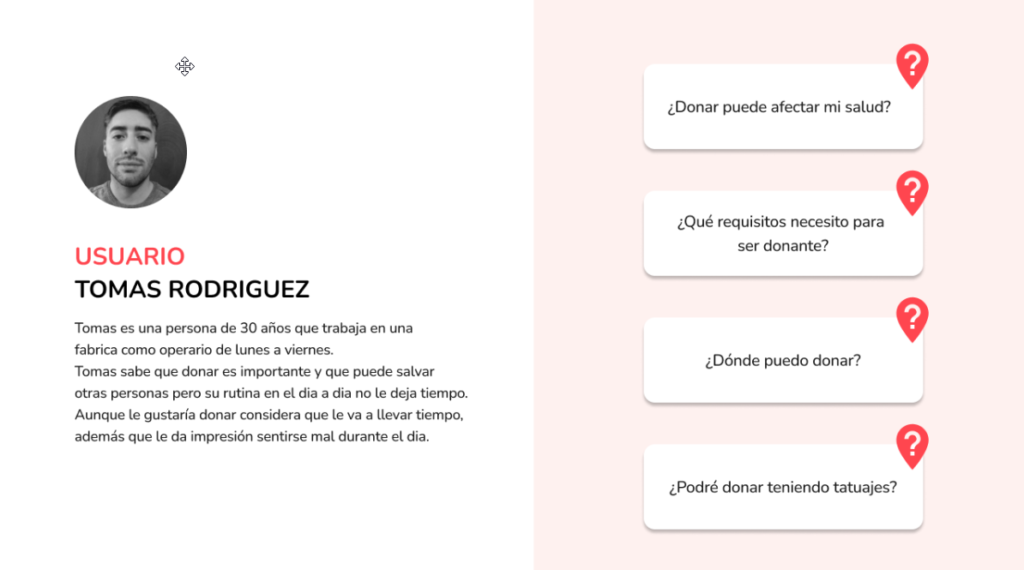 USUARIO
TOMAS RODRIGUEZ

Tomas es una persona de 30 años que trabaja en una fabrica como operario de lunes a viernes.
Tomas sabe que donar es importante y que puede salvar otras personas pero su rutina en el dia a dia no le deja tiempo.
Aunque le gustaría donar considera que le va a llevar tiempo, además que le da impresión sentirse mal durante el dia.

¿Donar puede afectar mi salud?

¿Qué requisitos necesito para ser donante?

¿Dónde puedo donar?

¿Podré donar teniendo tatuajes?